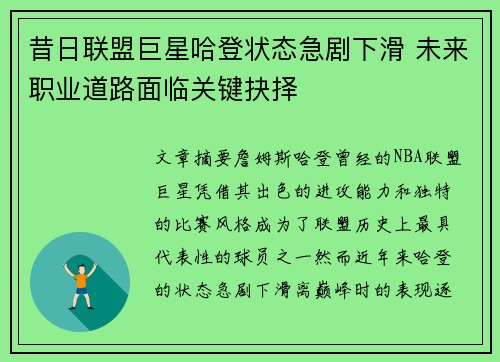 昔日联盟巨星哈登状态急剧下滑 未来职业道路面临关键抉择

文章摘要詹姆斯哈登曾经的NBA联盟巨星凭借其出色的进攻能力和独特的比赛风格成为了联盟历史上最具代表性的球员之一然而近年来哈登的状态急剧下滑离巅峰时的表现逐